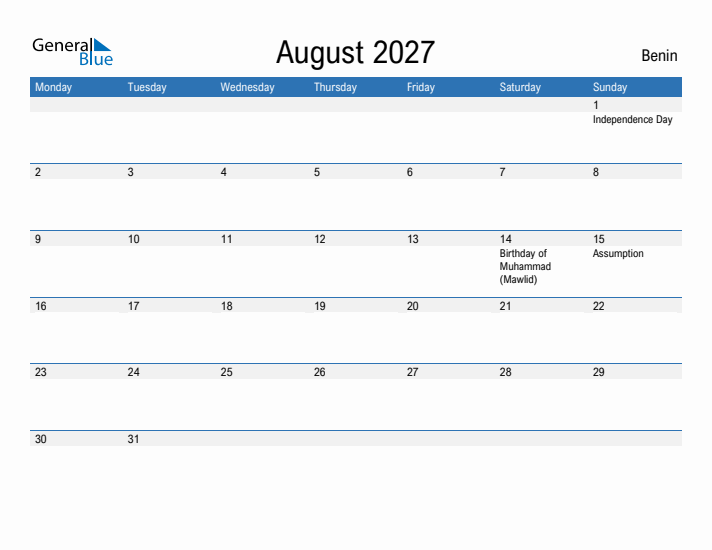 General Blue

August 2027

Benin

| Monday | Tuesday | Wednesday | Thursday | Friday | Saturday | Sunday |
|---|---|---|---|---|---|---|
| | | | | | | 1 Independence Day |
| 2 | 3 | 4 | 5 | 6 | 7 | 8 |
| 9 | 10 | 11 | 12 | 13 | 14 Birthday of Muhammad (Mawlid) | 15 Assumption |
| 16 | 17 | 18 | 19 | 20 | 21 | 22 |
| 23 | 24 | 25 | 26 | 27 | 28 | 29 |
| 30 | 31 | | | | | |